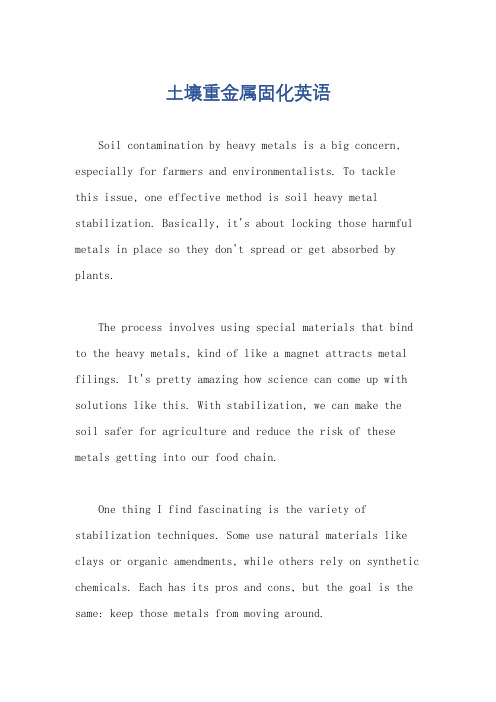 土壤重金属固化英语

Soil contamination by heavy metals is a big concern, especially for farmers and environmentalists. To tackle this issue, one effective method is soil heavy metal stabilization. Basically, it's about locking those harmful metals in place so they don't spread or get absorbed by plants.

The process involves using special materials that bind to the heavy metals, kind of like a magnet attracts metal filings. It's pretty amazing how science can come up with solutions like this. With stabilization, we can make the soil safer for agriculture and reduce the risk of these metals getting into our food chain.

One thing I find fascinating is the variety of stabilization techniques. Some use natural materials like clays or organic amendments, while others rely on synthetic chemicals. Each has its pros and cons, but the goal is the same: keep those metals from moving around.